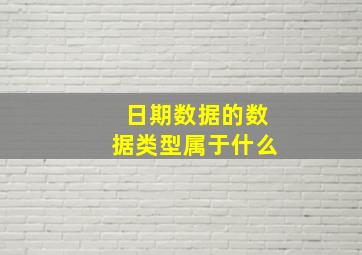 日期数据的数据类型属于什么